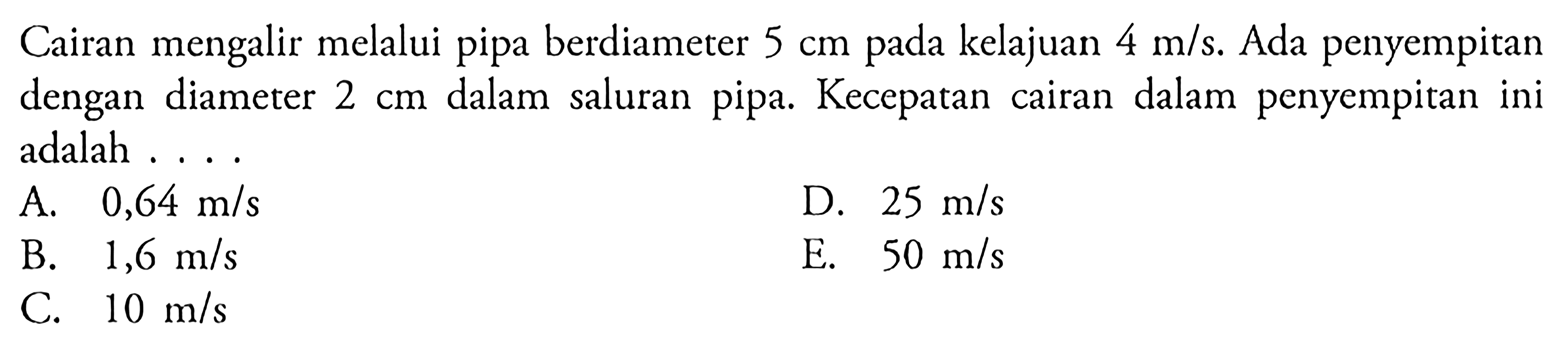 Cairan mengalir melalui pipa berdiameter 5 cm pada kelajuan 4 m/s. Ada penyempitan dengan diameter 2 cm dalam saluran pipa. Kecepatan cairan dalam penyempitan ini adalah . . . .

A. 0,64 m/s
B. 1,6 m/s
C. 10 m/s
D. 25 m/s
E. 50 m/s